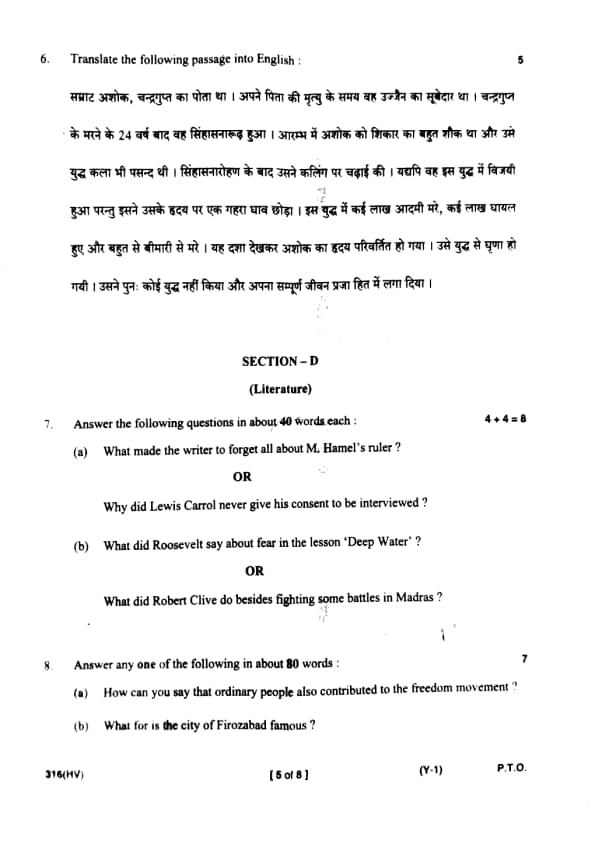 6. Translate the following passage into English : 5

सम्राट अशोक, चन्द्रगुप्त का पोता था । अपने पिता की मृत्यु के समय वह उज्जैन का सूबेदार था । चन्द्रगुप्त के मरने के 24 वर्ष बाद वह सिंहासनारूढ़ हुआ । आरम्भ में अशोक को शिकार का बहुत शौक था और उसे युद्ध कला भी पसन्द थी । सिंहासनारोहण के बाद उसने कलिंग पर चढ़ाई की । यद्यपि वह इस युद्ध में विजयी हुआ परन्तु इसने उसके हृदय पर एक गहरा घाव छोड़ा । इस युद्ध में कई लाख आदमी मरे, कई लाख घायल हुए और बहुत से बीमारी से मरे । यह दशा देखकर अशोक का हृदय परिवर्तित हो गया । उसे युद्ध से घृणा हो गयी । उसने पुनः कोई युद्ध नहीं किया और अपना सम्पूर्ण जीवन प्रजा हित में लगा दिया ।

SECTION – D

(Literature)

7. Answer the following questions in about 40 words each : 4 + 4 = 8

(a) What made the writer to forget all about M. Hamel's ruler ?

OR

Why did Lewis Carrol never give his consent to be interviewed ?

(b) What did Roosevelt say about fear in the lesson 'Deep Water' ?

OR

What did Robert Clive do besides fighting some battles in Madras ?

8. Answer any one of the following in about 80 words : 7

(a) How can you say that ordinary people also contributed to the freedom movement ?

(b) What for is the city of Firozabad famous ?

316(HV) [ 5 of 8 ] (Y-1) P.T.O.